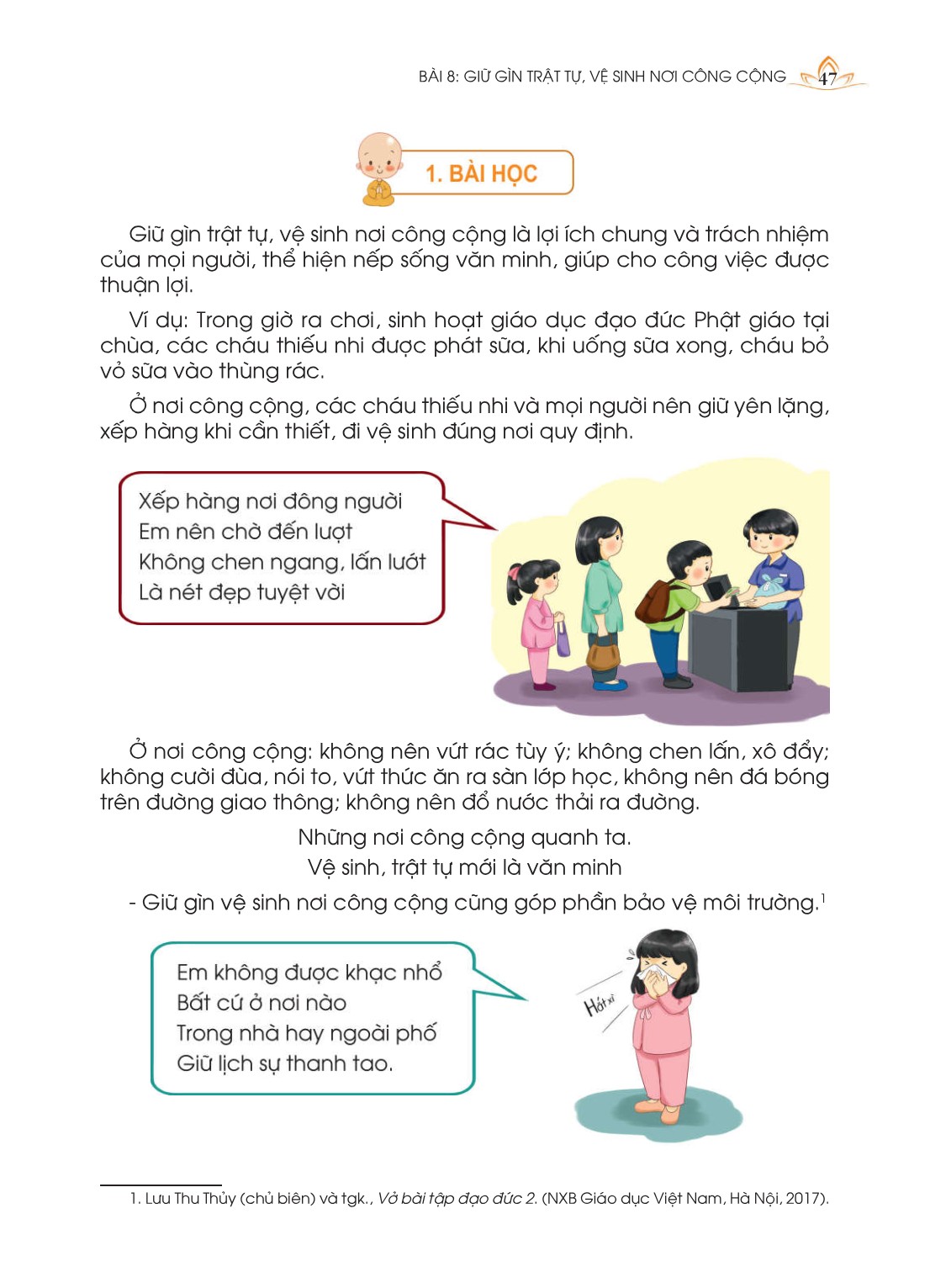 BÀI 8: GIỮ GÌN TRẬT TỰ, VỆ SINH NƠI CÔNG CỘNG 47

1. BÀI HỌC

Giữ gìn trật tự, vệ sinh nơi công cộng là lợi ích chung và trách nhiệm của mọi người, thể hiện nếp sống văn minh, giúp cho công việc được thuận lợi.

Ví dụ: Trong giờ ra chơi, sinh hoạt giáo dục đạo đức Phật giáo tại chùa, các cháu thiếu nhi được phát sữa, khi uống sữa xong, cháu bỏ vỏ sữa vào thùng rác.

Ở nơi công cộng, các cháu thiếu nhi và mọi người nên giữ yên lặng, xếp hàng khi cần thiết, đi vệ sinh đúng nơi quy định.

Xếp hàng nơi đông người
Em nên chờ đến lượt
Không chen ngang, lấn lướt
Là nét đẹp tuyệt vời

Ở nơi công cộng: không nên vứt rác tùy ý; không chen lấn, xô đẩy; không cười đùa, nói to, vứt thức ăn ra sàn lớp học, không nên đá bóng trên đường giao thông; không nên đổ nước thải ra đường.

Những nơi công cộng quanh ta.
Vệ sinh, trật tự mới là văn minh

- Giữ gìn vệ sinh nơi công cộng cũng góp phần bảo vệ môi trường.$^1$

Em không được khạc nhổ
Bất cứ ở nơi nào
Trong nhà hay ngoài phố
Giữ lịch sự thanh tao.

Hắt xì

1. Lưu Thu Thủy (chủ biên) và tgk., Vở bài tập đạo đức 2. (NXB Giáo dục Việt Nam, Hà Nội, 2017).